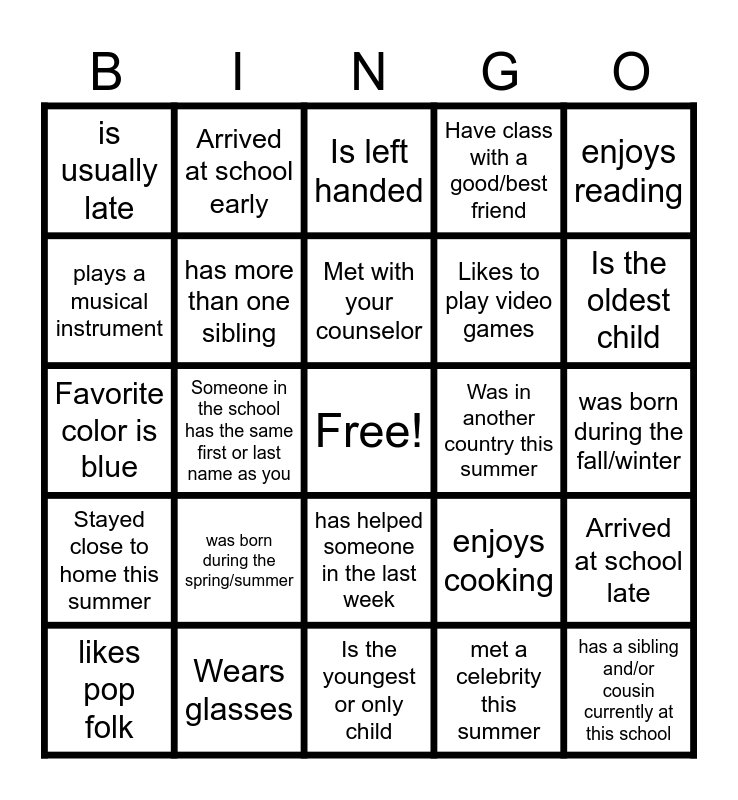 | B | I | N | G | O |
|---|---|---|---|---|
| is usually late | Arrived at school early | Is left handed | Have class with a good/best friend | enjoys reading |
| plays a musical instrument | has more than one sibling | Met with your counselor | Likes to play video games | Is the oldest child |
| Favorite color is blue | Someone in the school has the same first or last name as you | Free! | Was in another country this summer | was born during the fall/winter |
| Stayed close to home this summer | was born during the spring/summer | has helped someone in the last week | enjoys cooking | Arrived at school late |
| likes pop folk | Wears glasses | Is the youngest or only child | met a celebrity this summer | has a sibling and/or cousin currently at this school |